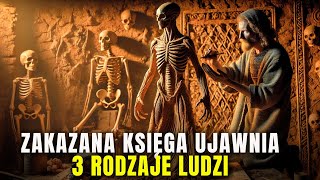 ZAKAZANA KSIĘGA UJAWNIA
3 RODZAJE LUDZI